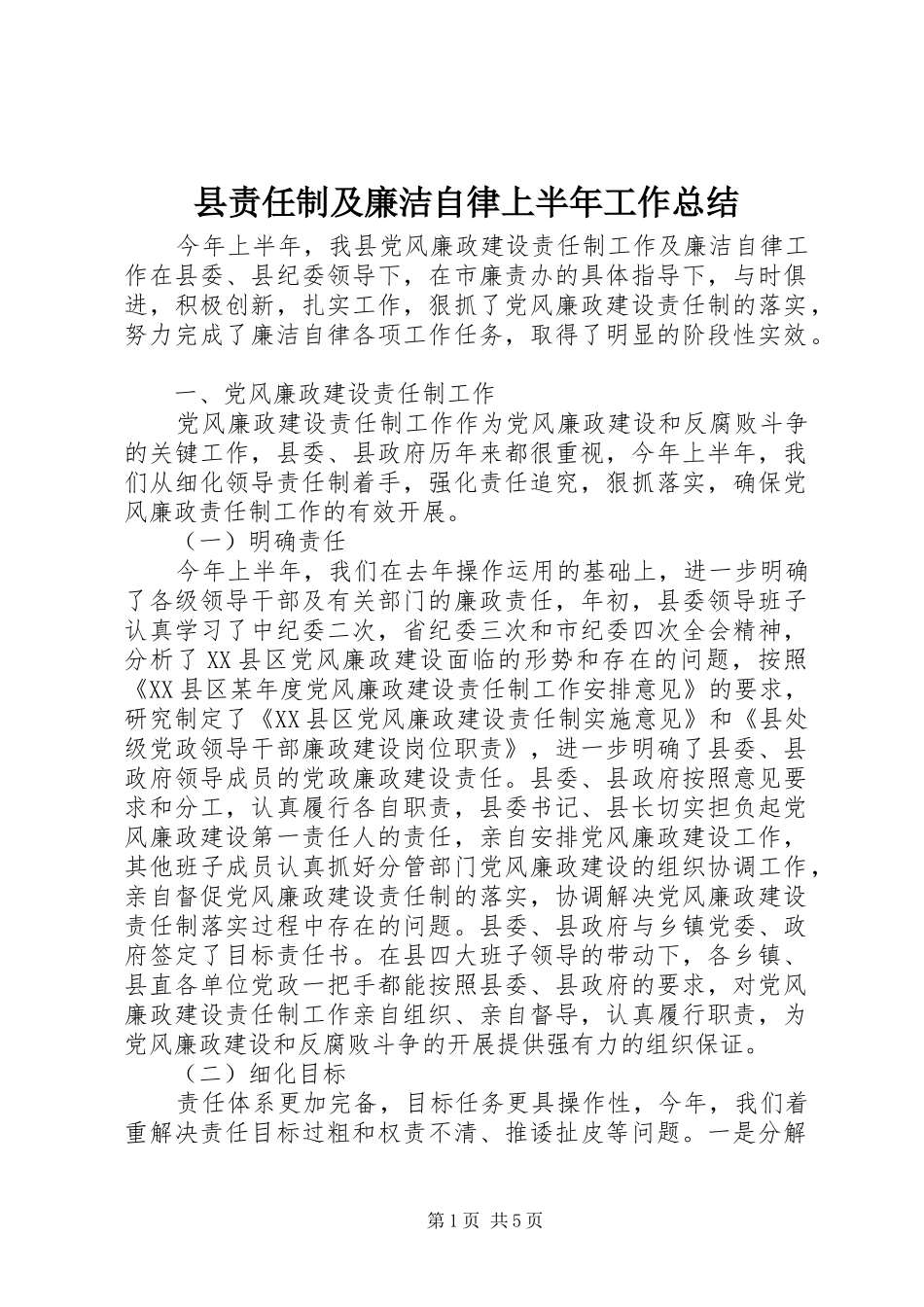 县责任制及廉洁自律上半年工作总结

今年上半年，我县党风廉政建设责任制工作及廉洁自律工作在县委、县纪委领导下，在市廉责办的具体指导下，与时俱进，积极创新，扎实工作，狠抓了党风廉政建设责任制的落实，努力完成了廉洁自律各项工作任务，取得了明显的阶段性实效。

一、党风廉政建设责任制工作

党风廉政建设责任制工作作为党风廉政建设和反腐败斗争的关键工作，县委、县政府历年来都很重视，今年上半年，我们从细化领导责任制着手，强化责任追究，狠抓落实，确保党风廉政责任制工作的有效开展。

（一）明确责任

今年上半年，我们在去年操作运用的基础上，进一步明确了各级领导干部及有关部门的廉政责任，年初，县委领导班子认真学习了中纪委二次，省纪委三次和市纪委四次全会精神，分析了XX县区党风廉政建设面临的形势和存在的问题，按照《XX县区某年度党风廉政建设责任制工作安排意见》的要求，研究制定了《XX县区党风廉政建设责任制实施意见》和《县处级党政领导干部廉政建设岗位职责》，进一步明确了县委、县政府领导成员的党政廉政建设责任。县委、县政府按照意见要求和分工，认真履行各自职责，县委书记、县长切实担负起党风廉政建设第一责任人的责任，亲自安排党风廉政建设工作，其他班子成员认真抓好分管部门党风廉政建设的组织协调工作，亲自督促党风廉政建设责任制的落实，协调解决党风廉政建设责任制落实过程中存在的问题。县委、县政府与乡镇党委、政府签定了目标责任书。在县四大班子领导的带动下，各乡镇、县直各单位党政一把手都能按照县委、县政府的要求，对党风廉政建设责任制工作亲自组织、亲自督导，认真履行职责，为党风廉政建设和反腐败斗争的开展提供强有力的组织保证。

（二）细化目标

责任体系更加完备，目标任务更具操作性，今年，我们着重解决责任目标过粗和权责不清、推诿扯皮等问题。一是分解

第1页 共5页